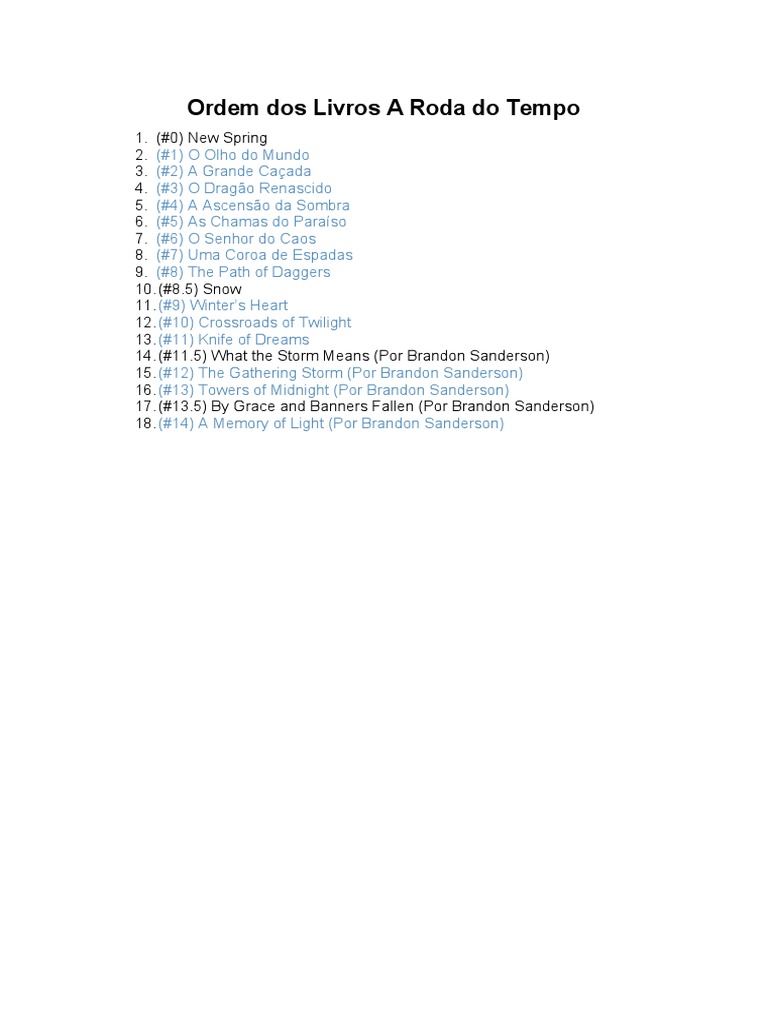 Ordem dos Livros A Roda do Tempo

1. (#0) New Spring
2. (#1) O Olho do Mundo
3. (#2) A Grande Caçada
4. (#3) O Dragão Renascido
5. (#4) A Ascensão da Sombra
6. (#5) As Chamas do Paraíso
7. (#6) O Senhor do Caos
8. (#7) Uma Coroa de Espadas
9. (#8) The Path of Daggers
10. (#8.5) Snow
11. (#9) Winter's Heart
12. (#10) Crossroads of Twilight
13. (#11) Knife of Dreams
14. (#11.5) What the Storm Means (Por Brandon Sanderson)
15. (#12) The Gathering Storm (Por Brandon Sanderson)
16. (#13) Towers of Midnight (Por Brandon Sanderson)
17. (#13.5) By Grace and Banners Fallen (Por Brandon Sanderson)
18. (#14) A Memory of Light (Por Brandon Sanderson)